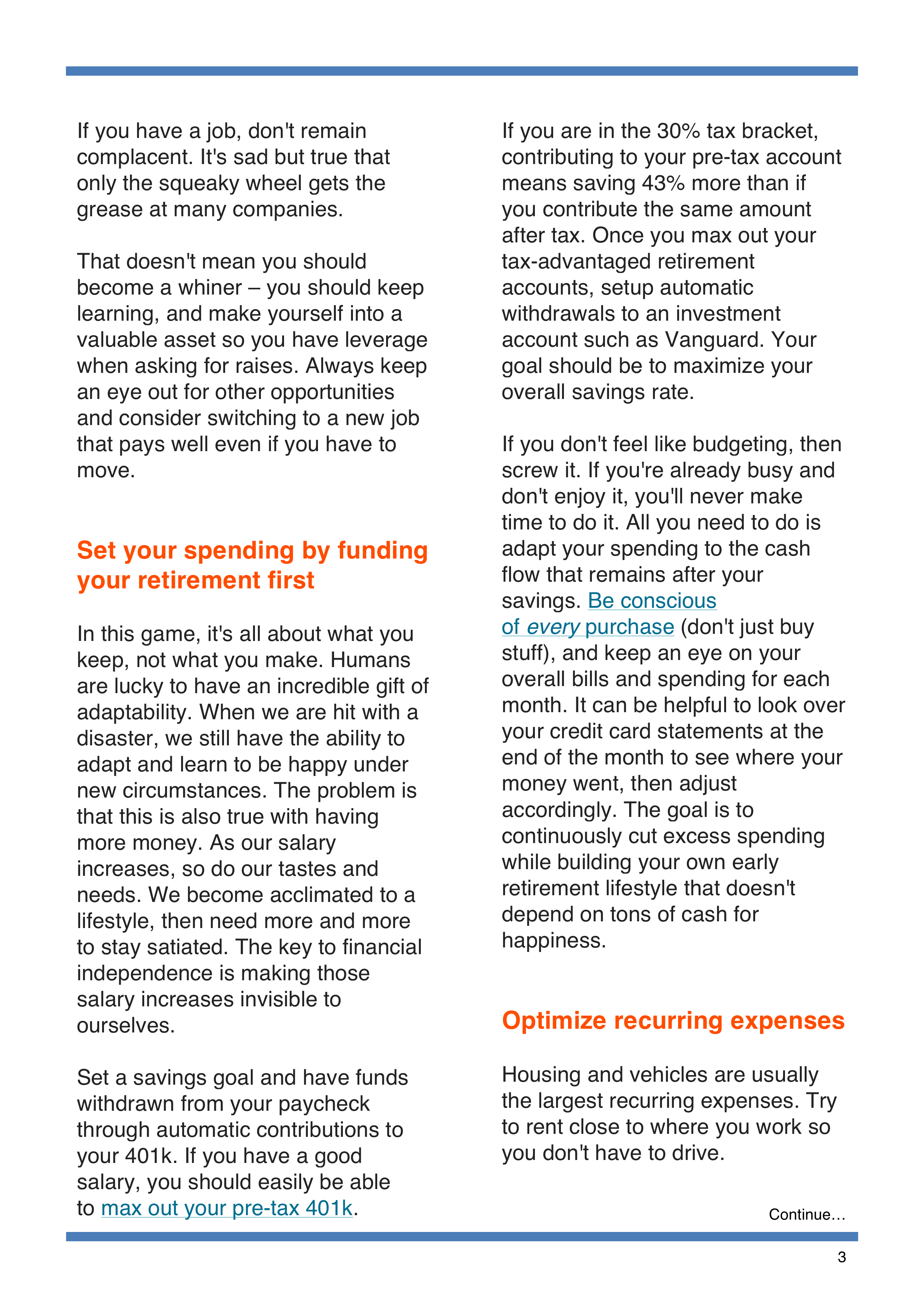 If you have a job, don't remain complacent. It's sad but true that only the squeaky wheel gets the grease at many companies.

That doesn't mean you should become a whiner – you should keep learning, and make yourself into a valuable asset so you have leverage when asking for raises. Always keep an eye out for other opportunities and consider switching to a new job that pays well even if you have to move.

Set your spending by funding your retirement first

In this game, it's all about what you keep, not what you make. Humans are lucky to have an incredible gift of adaptability. When we are hit with a disaster, we still have the ability to adapt and learn to be happy under new circumstances. The problem is that this is also true with having more money. As our salary increases, so do our tastes and needs. We become acclimated to a lifestyle, then need more and more to stay satiated. The key to financial independence is making those salary increases invisible to ourselves.

Set a savings goal and have funds withdrawn from your paycheck through automatic contributions to your 401k. If you have a good salary, you should easily be able to max out your pre-tax 401k.

If you are in the 30% tax bracket, contributing to your pre-tax account means saving 43% more than if you contribute the same amount after tax. Once you max out your tax-advantaged retirement accounts, setup automatic withdrawals to an investment account such as Vanguard. Your goal should be to maximize your overall savings rate.

If you don't feel like budgeting, then screw it. If you're already busy and don't enjoy it, you'll never make time to do it. All you need to do is adapt your spending to the cash flow that remains after your savings. Be conscious of every purchase (don't just buy stuff), and keep an eye on your overall bills and spending for each month. It can be helpful to look over your credit card statements at the end of the month to see where your money went, then adjust accordingly. The goal is to continuously cut excess spending while building your own early retirement lifestyle that doesn't depend on tons of cash for happiness.

Optimize recurring expenses

Housing and vehicles are usually the largest recurring expenses. Try to rent close to where you work so you don't have to drive.

Continue…

3